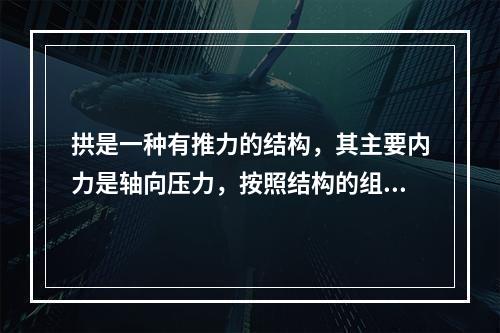 拱是一种有推力的结构，其主要内力是轴向压力，按照结构的组...